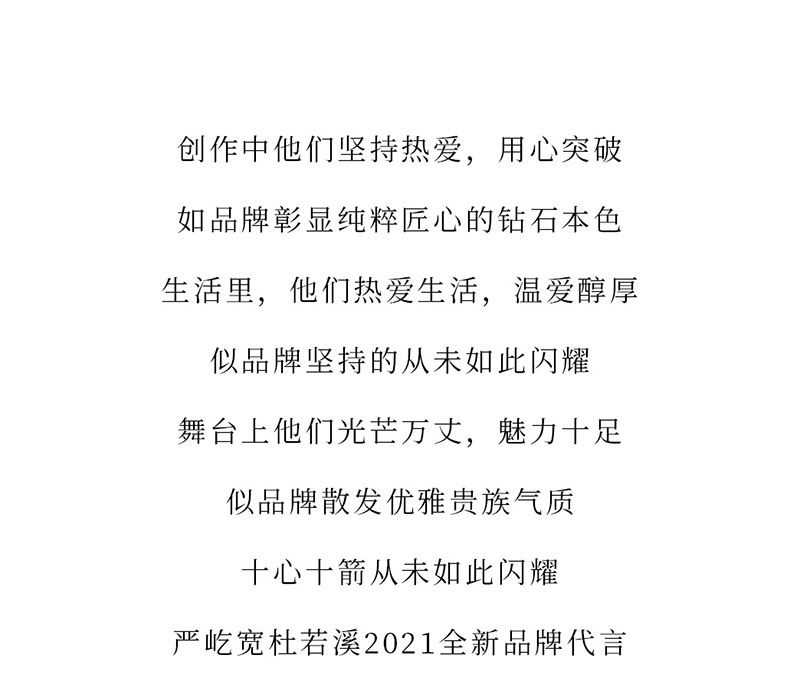 创作中他们坚持热爱，用心突破

如品牌彰显纯粹匠心的钻石本色

生活里，他们热爱生活，温爱醇厚

似品牌坚持的从未如此闪耀

舞台上他们光芒万丈，魅力十足

似品牌散发优雅贵族气质

十心十箭从未如此闪耀

严屹宽杜若溪2021全新品牌代言